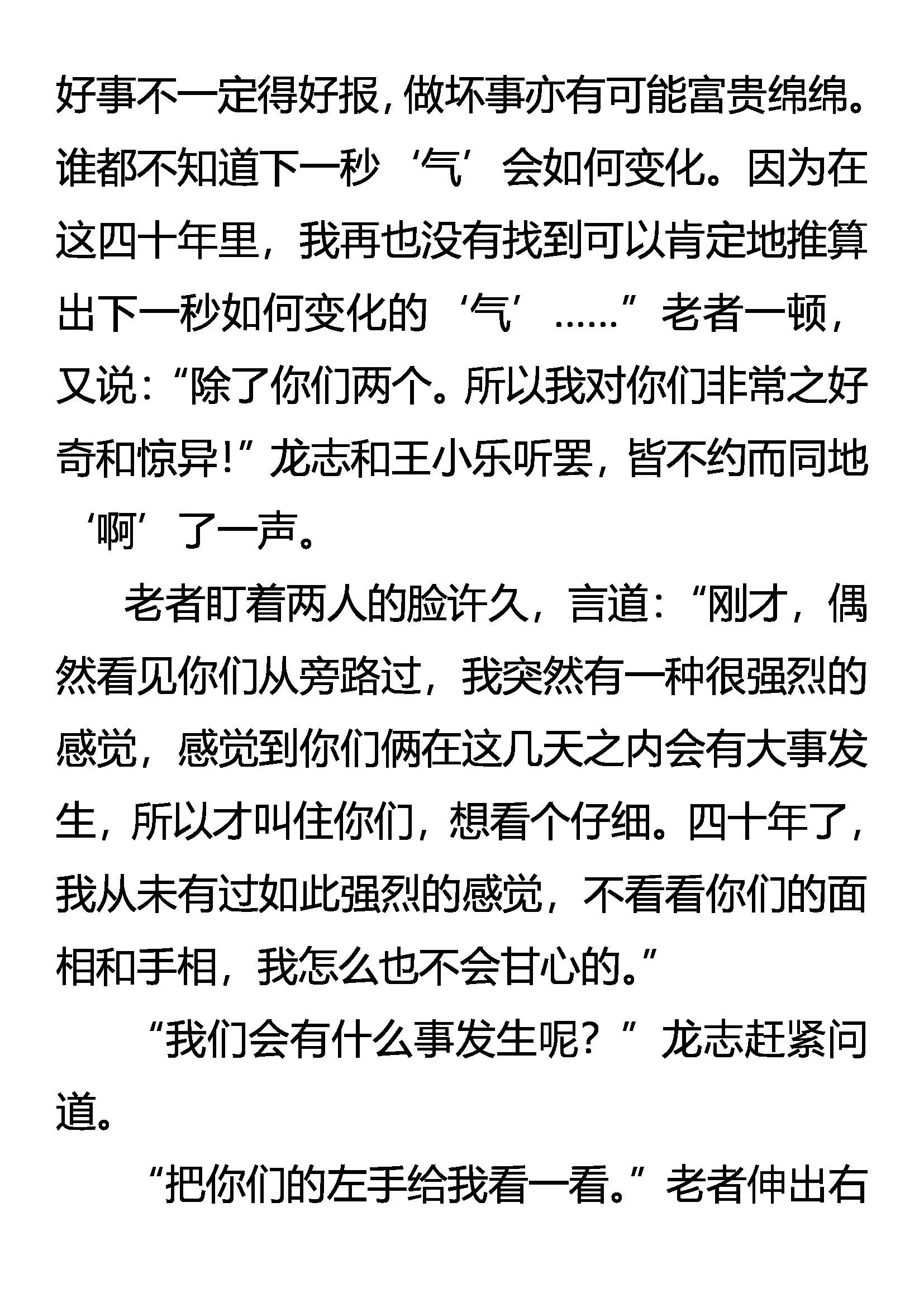 好事不一定得好报，做坏事亦有可能富贵绵绵。谁都不知道下一秒‘气’会如何变化。因为在这四十年里，我再也没有找到可以肯定地推算出下一秒如何变化的‘气’……”老者一顿，又说：“除了你们两个。所以我对你们非常之好奇和惊异！”龙志和王小乐听罢，皆不约而同地‘啊’了一声。

老者盯着两人的脸许久，言道：“刚才，偶然看见你们从旁路过，我突然有一种很强烈的感觉，感觉到你们俩在这几天之内会有大事发生，所以才叫住你们，想看个仔细。四十年了，我从未有过如此强烈的感觉，不看看你们的面相和手相，我怎么也不会甘心的。”

“我们会有什么事发生呢？”龙志赶紧问道。

“把你们的左手给我看一看。”老者伸出右